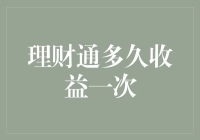 理财通多久收益一次